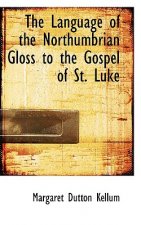 The Language of the Northumbrian Gloss to the Gospel of St. Luke

Margaret Dutton Kellum